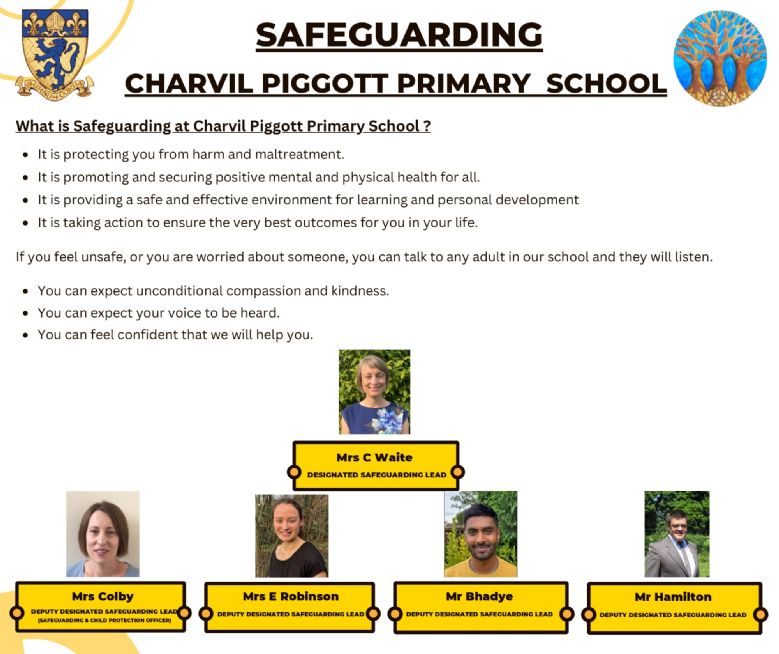 SAFEGUARDING

CHARVIL PIGGOTT PRIMARY SCHOOL

What is Safeguarding at Charvil Piggott Primary School ?

- It is protecting you from harm and maltreatment.
- It is promoting and securing positive mental and physical health for all.
- It is providing a safe and effective environment for learning and personal development
- It is taking action to ensure the very best outcomes for you in your life.

If you feel unsafe, or you are worried about someone, you can talk to any adult in our school and they will listen.

- You can expect unconditional compassion and kindness.
- You can expect your voice to be heard.
- You can feel confident that we will help you.

Mrs C Waite
DESIGNATED SAFEGUARDING LEAD

Mrs Colby
DEPUTY DESIGNATED SAFEGUARDING LEAD
(SAFEGUARDING & CHILD PROTECTION OFFICER)

Mrs E Robinson
DEPUTY DESIGNATED SAFEGUARDING LEAD

Mr Bhadye
DEPUTY DESIGNATED SAFEGUARDING LEAD

Mr Hamilton
DEPUTY DESIGNATED SAFEGUARDING LEAD